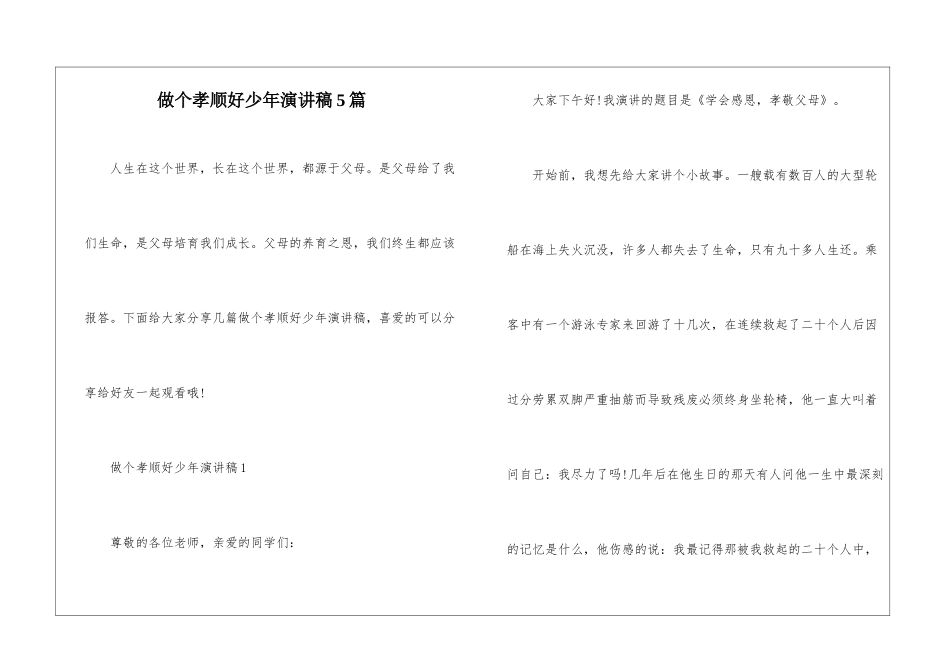 做个孝顺好少年演讲稿5篇

人生在这个世界，长在这个世界，都源于父母。是父母给了我们生命，是父母培育我们成长。父母的养育之恩，我们终生都应该报答。下面给大家分享几篇做个孝顺好少年演讲稿，喜爱的可以分享给好友一起观看哦！

做个孝顺好少年演讲稿1

尊敬的各位老师，亲爱的同学们：

大家下午好！我演讲的题目是《学会感恩，孝敬父母》。

开始前，我想先给大家讲个小故事。一艘载有数百人的大型轮船在海上失火沉没，许多人都失去了生命，只有九十多人生还。乘客中有一个游泳专家来回游了十几次，在连续救起了二十个人后因过分劳累双脚严重抽筋而导致残废必须终身坐轮椅，他一直大叫着问自己：我尽力了吗！几年后在他生日的那天有人问他一生中最深刻的记忆是什么，他伤感的说：我最记得那被我救起的二十个人中，